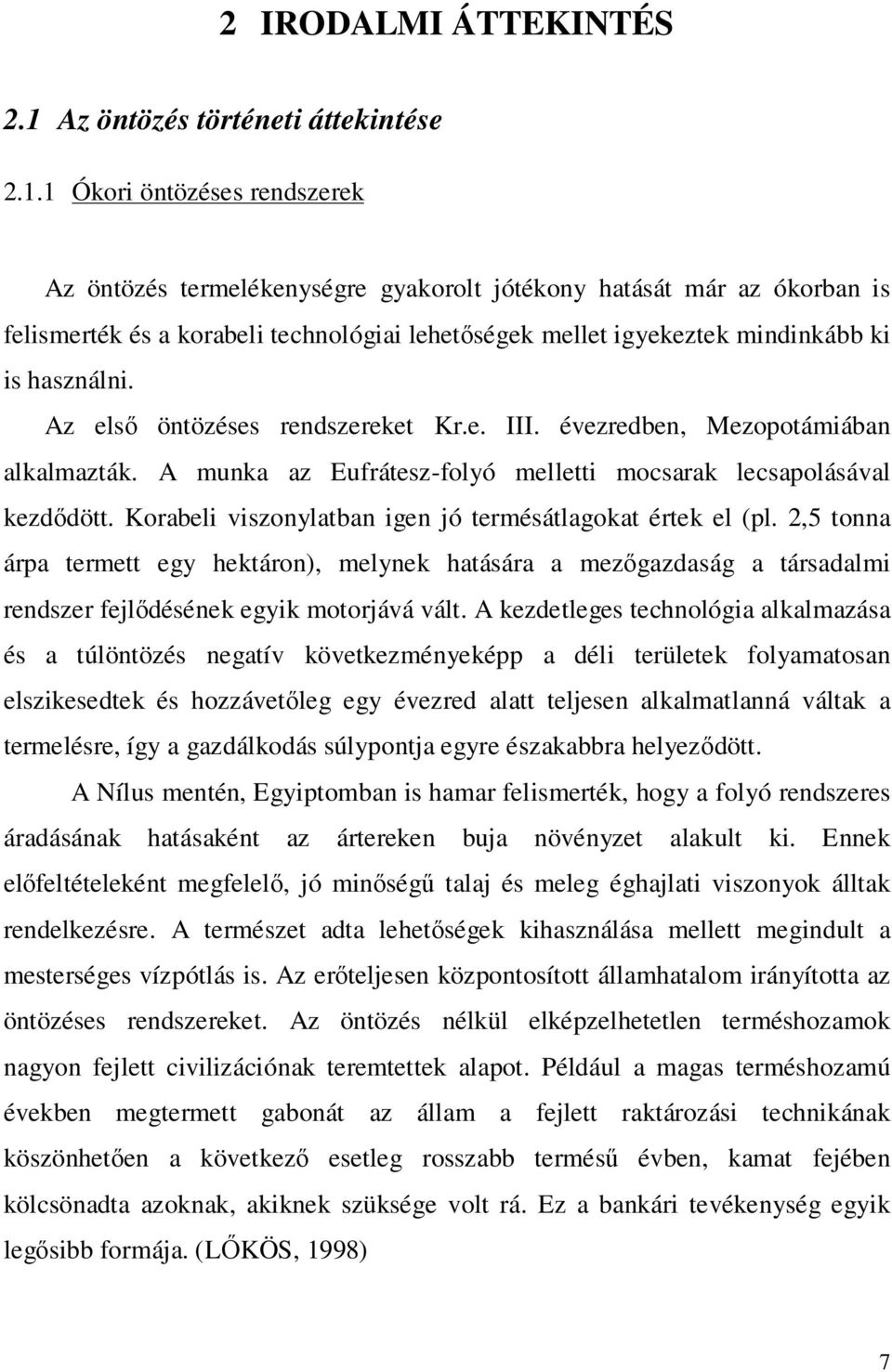 2 IRODALMI ÁTTEKINTÉS

2.1 Az öntözés történeti áttekintése

2.1.1 Ókori öntözéses rendszerek

Az öntözés termelékenységre gyakorolt jótékony hatását már az ókorban is felismerték és a korabeli technológiai lehetőségek mellet igyekeztek mindinkább ki is használni.

Az első öntözéses rendszereket Kr.e. III. évezredben, Mezopotámiában alkalmazták. A munka az Eufrátesz-folyó melletti mocsarak lecsapolásával kezdődött. Korabeli viszonylatban igen jó termésátlagokat értek el (pl. 2,5 tonna árpa termett egy hektáron), melynek hatására a mezőgazdaság a társadalmi rendszer fejlődésének egyik motorjává vált. A kezdetleges technológia alkalmazása és a túlöntözés negatív következményeképp a déli területek folyamatosan elszikesedtek és hozzávetőleg egy évezred alatt teljesen alkalmatlanná váltak a termelésre, így a gazdálkodás súlypontja egyre északabbra helyeződött.

A Nílus mentén, Egyiptomban is hamar felismerték, hogy a folyó rendszeres áradásának hatásaként az ártereken buja növényzet alakult ki. Ennek előfeltételeként megfelelő, jó minőségű talaj és meleg éghajlati viszonyok álltak rendelkezésre. A természet adta lehetőségek kihasználása mellett megindult a mesterséges vízpótlás is. Az erőteljesen központosított államhatalom irányította az öntözéses rendszereket. Az öntözés nélkül elképzelhetetlen terméshozamok nagyon fejlett civilizációnak teremtettek alapot. Például a magas terméshozamú években megtermett gabonát az állam a fejlett raktározási technikának köszönhetően a következő esetleg rosszabb termésű évben, kamat fejében kölcsönadta azoknak, akiknek szüksége volt rá. Ez a bankári tevékenység egyik legősibb formája. (LŐKÖS, 1998)

7